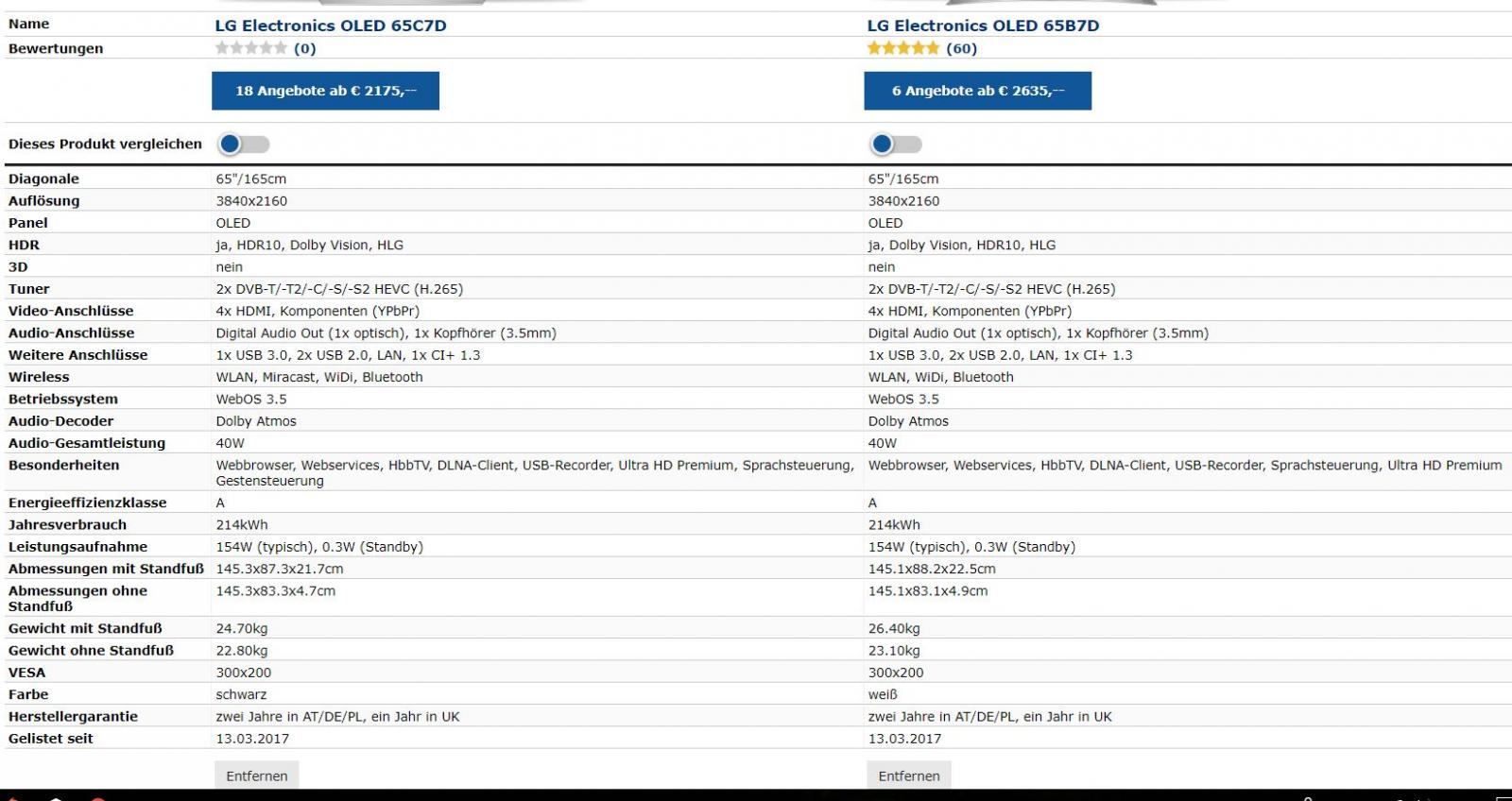 | Name | LG Electronics OLED 65C7D | LG Electronics OLED 65B7D |
|---|---|---|
| Bewertungen | (0) | (60) |
| | 18 Angebote ab € 2175,-- | 6 Angebote ab € 2635,-- |
| Dieses Produkt vergleichen | | |
| Diagonale | 65"/165cm | 65"/165cm |
| Auflösung | 3840x2160 | 3840x2160 |
| Panel | OLED | OLED |
| HDR | ja, HDR10, Dolby Vision, HLG | ja, Dolby Vision, HDR10, HLG |
| 3D | nein | nein |
| Tuner | 2x DVB-T/-T2/-C/-S/-S2 HEVC (H.265) | 2x DVB-T/-T2/-C/-S/-S2 HEVC (H.265) |
| Video-Anschlüsse | 4x HDMI, Komponenten (YPbPr) | 4x HDMI, Komponenten (YPbPr) |
| Audio-Anschlüsse | Digital Audio Out (1x optisch), 1x Kopfhörer (3.5mm) | Digital Audio Out (1x optisch), 1x Kopfhörer (3.5mm) |
| Weitere Anschlüsse | 1x USB 3.0, 2x USB 2.0, LAN, 1x CI+ 1.3 | 1x USB 3.0, 2x USB 2.0, LAN, 1x CI+ 1.3 |
| Wireless | WLAN, Miracast, WiDi, Bluetooth | WLAN, WiDi, Bluetooth |
| Betriebssystem | WebOS 3.5 | WebOS 3.5 |
| Audio-Decoder | Dolby Atmos | Dolby Atmos |
| Audio-Gesamtleistung | 40W | 40W |
| Besonderheiten | Webbrowser, Webservices, HbbTV, DLNA-Client, USB-Recorder, Ultra HD Premium, Sprachsteuerung, Gestensteuerung | Webbrowser, Webservices, HbbTV, DLNA-Client, USB-Recorder, Sprachsteuerung, Ultra HD Premium |
| Energieeffizienzklasse | A | A |
| Jahresverbrauch | 214kWh | 214kWh |
| Leistungsaufnahme | 154W (typisch), 0.3W (Standby) | 154W (typisch), 0.3W (Standby) |
| Abmessungen mit Standfuß | 145.3x87.3x21.7cm | 145.1x88.2x22.5cm |
| Abmessungen ohne Standfuß | 145.3x83.3x4.7cm | 145.1x83.1x4.9cm |
| Gewicht mit Standfuß | 24.70kg | 26.40kg |
| Gewicht ohne Standfuß | 22.80kg | 23.10kg |
| VESA | 300x200 | 300x200 |
| Farbe | schwarz | weiß |
| Herstellergarantie | zwei Jahre in AT/DE/PL, ein Jahr in UK | zwei Jahre in AT/DE/PL, ein Jahr in UK |
| Gelistet seit | 13.03.2017 | 13.03.2017 |
| | Entfernen | Entfernen |